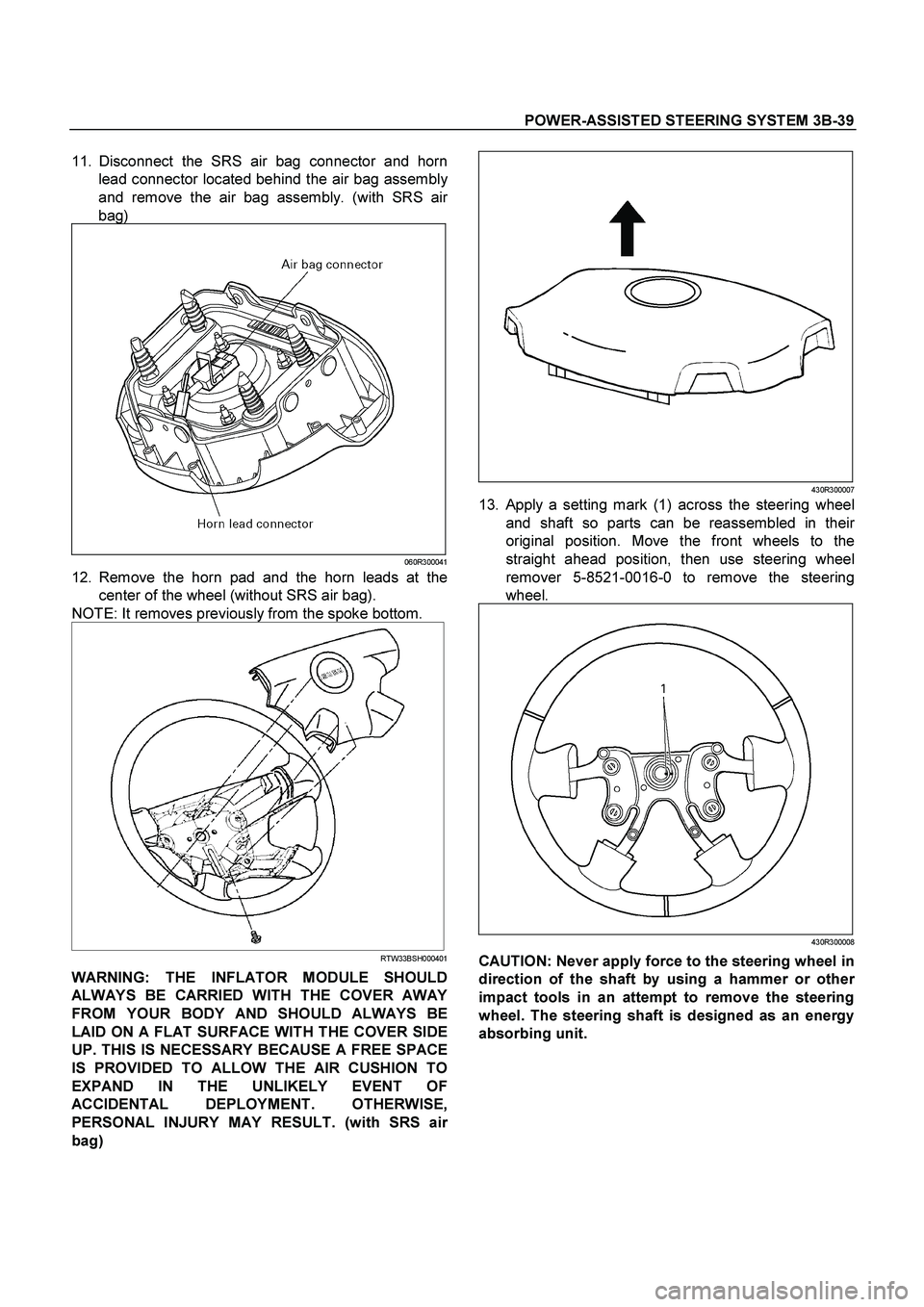 POWER-ASSISTED STEERING SYSTEM 3B-39

11. Disconnect the SRS air bag connector and horn lead connector located behind the air bag assembly and remove the air bag assembly. (with SRS air bag)

Air bag connector

Horn lead connector

060R300041

12. Remove the horn pad and the horn leads at the center of the wheel (without SRS air bag).

NOTE: It removes previously from the spoke bottom.

RTW33BSH000401

WARNING: THE INFLATOR MODULE SHOULD ALWAYS BE CARRIED WITH THE COVER AWAY FROM YOUR BODY AND SHOULD ALWAYS BE LAID ON A FLAT SURFACE WITH THE COVER SIDE UP. THIS IS NECESSARY BECAUSE A FREE SPACE IS PROVIDED TO ALLOW THE AIR CUSHION TO EXPAND IN THE UNLIKELY EVENT OF ACCIDENTAL DEPLOYMENT. OTHERWISE, PERSONAL INJURY MAY RESULT. (with SRS air bag)

430R300007

13. Apply a setting mark (1) across the steering wheel and shaft so parts can be reassembled in their original position. Move the front wheels to the straight ahead position, then use steering wheel remover 5-8521-0016-0 to remove the steering wheel.

1

430R300008

CAUTION: Never apply force to the steering wheel in direction of the shaft by using a hammer or other impact tools in an attempt to remove the steering wheel. The steering shaft is designed as an energy absorbing unit.

carmanualsonline.info